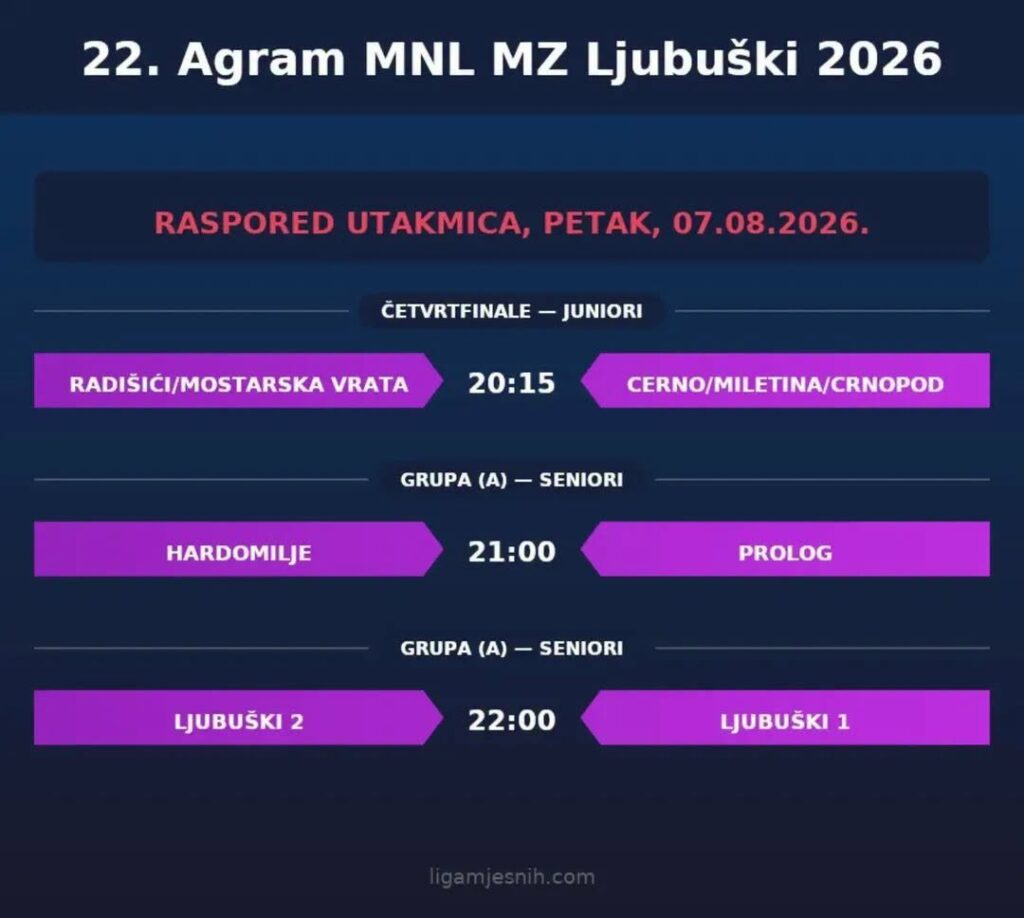 22. Agram MNL MZ Ljubuški 2026

RASPORED UTAKMICA, PETAK, 07.08.2026.

ČETVRTFINALE — JUNIORI

RADIŠIĆI/MOSTARSKA VRATA 20:15 CERNO/MILETINA/CRNOPOD

GRUPA (A) — SENIORI

HARDOMILJE 21:00 PROLOG

GRUPA (A) — SENIORI

LJUBUŠKI 2 22:00 LJUBUŠKI 1

ligamjesnih.com